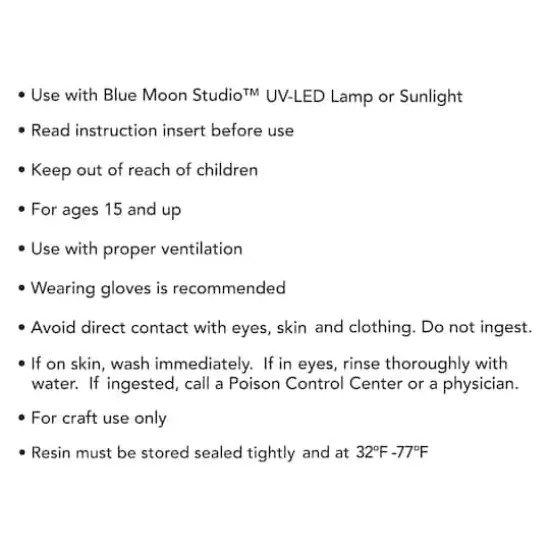 • Use with Blue Moon Studio™ UV-LED Lamp or Sunlight

• Read instruction insert before use

• Keep out of reach of children

• For ages 15 and up

• Use with proper ventilation

• Wearing gloves is recommended

• Avoid direct contact with eyes, skin and clothing. Do not ingest.

• If on skin, wash immediately. If in eyes, rinse thoroughly with water. If ingested, call a Poison Control Center or a physician.

• For craft use only

• Resin must be stored sealed tightly and at 32°F -77°F